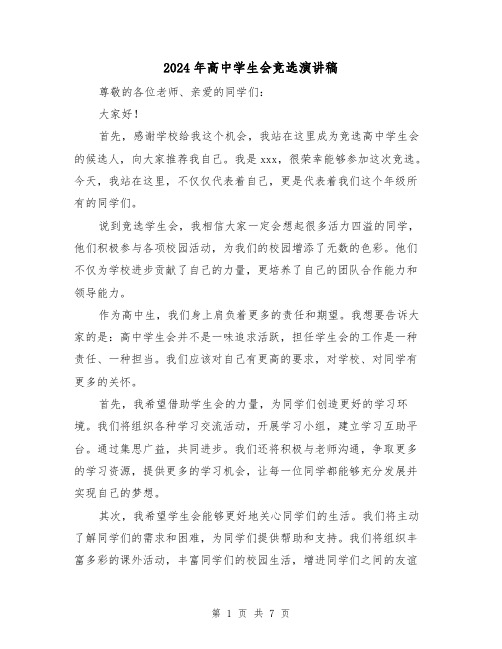 2024年高中学生会竞选演讲稿

尊敬的各位老师、亲爱的同学们:

大家好!

首先,感谢学校给我这个机会,我站在这里成为竞选高中学生会的候选人,向大家推荐我自己。我是xxx,很荣幸能够参加这次竞选。今天,我站在这里,不仅仅代表着自己,更是代表着我们这个年级所有的同学们。

说到竞选学生会,我相信大家一定会想起很多活力四溢的同学,他们积极参与各项校园活动,为我们的校园增添了无数的色彩。他们不仅为学校进步贡献了自己的力量,更培养了自己的团队合作能力和领导能力。

作为高中生,我们身上肩负着更多的责任和期望。我想要告诉大家的是:高中学生会并不是一味追求活跃,担任学生会的工作是一种责任、一种担当。我们应该对自己有更高的要求,对学校、对同学有更多的关怀。

首先,我希望借助学生会的力量,为同学们创造更好的学习环境。我们将组织各种学习交流活动,开展学习小组,建立学习互助平台。通过集思广益,共同进步。我们还将积极与老师沟通,争取更多的学习资源,提供更多的学习机会,让每一位同学都能够充分发展并实现自己的梦想。

其次,我希望学生会能够更好地关心同学们的生活。我们将主动了解同学们的需求和困难,为同学们提供帮助和支持。我们将组织丰富多彩的课外活动,丰富同学们的校园生活,增进同学们之间的友谊

第 1 页 共 7 页